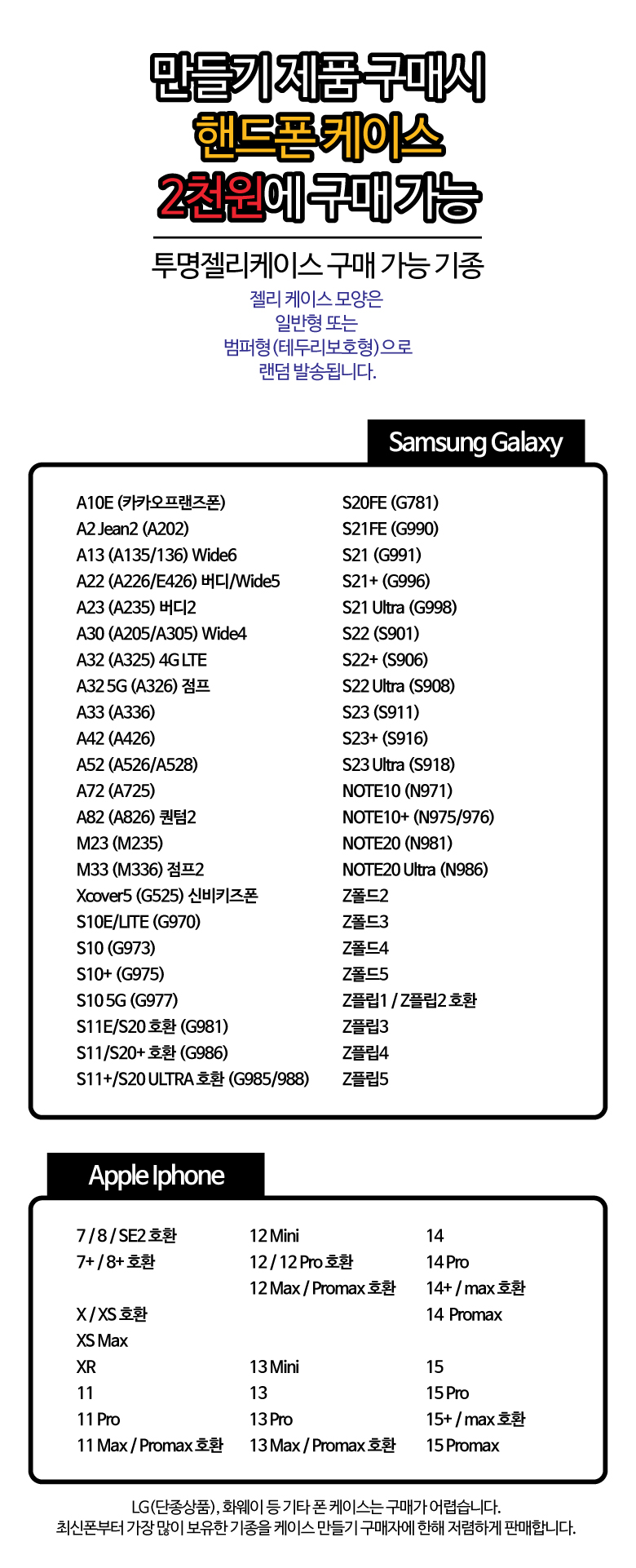 만들기 제품 구매시
핸드폰 케이스
2천원에 구매 가능

투명젤리케이스 구매 가능 기종
젤리 케이스 모양은
일반형 또는
범퍼형(테두리보호형)으로
랜덤 발송됩니다.

Samsung Galaxy

A10E (카카오프랜즈폰)
A2 Jean2 (A202)
A13 (A135/136) Wide6
A22 (A226/E426) 버디/Wide5
A23 (A235) 버디2
A30 (A205/A305) Wide4
A32 (A325) 4G LTE
A32 5G (A326) 점프
A33 (A336)
A42 (A426)
A52 (A526/A528)
A72 (A725)
A82 (A826) 퀀텀2
M23 (M235)
M33 (M336) 점프2
Xcover5 (G525) 신비키즈폰
S10E/LITE (G970)
S10 (G973)
S10+ (G975)
S10 5G (G977)
S11E/S20 호환 (G981)
S11/S20+ 호환 (G986)
S11+/S20 ULTRA 호환 (G985/988)

S20FE (G781)
S21FE (G990)
S21 (G991)
S21+ (G996)
S21 Ultra (G998)
S22 (S901)
S22+ (S906)
S22 Ultra (S908)
S23 (S911)
S23+ (S916)
S23 Ultra (S918)
NOTE10 (N971)
NOTE10+ (N975/976)
NOTE20 (N981)
NOTE20 Ultra (N986)
Z폴드2
Z폴드3
Z폴드4
Z폴드5
Z플립1 / Z플립2 호환
Z플립3
Z플립4
Z플립5

Apple Iphone

7 / 8 / SE2 호환
7+ / 8+ 호환
X / XS 호환
XS Max
XR
11
11 Pro
11 Max / Promax 호환

12 Mini
12 / 12 Pro 호환
12 Max / Promax 호환
13 Mini
13
13 Pro
13 Max / Promax 호환

14
14 Pro
14+ / max 호환
14 Promax
15
15 Pro
15+ / max 호환
15 Promax

LG(단종상품), 화웨이 등 기타 폰 케이스는 구매가 어렵습니다.
최신폰부터 가장 많이 보유한 기종을 케이스 만들기 구매자에 한해 저렴하게 판매합니다.